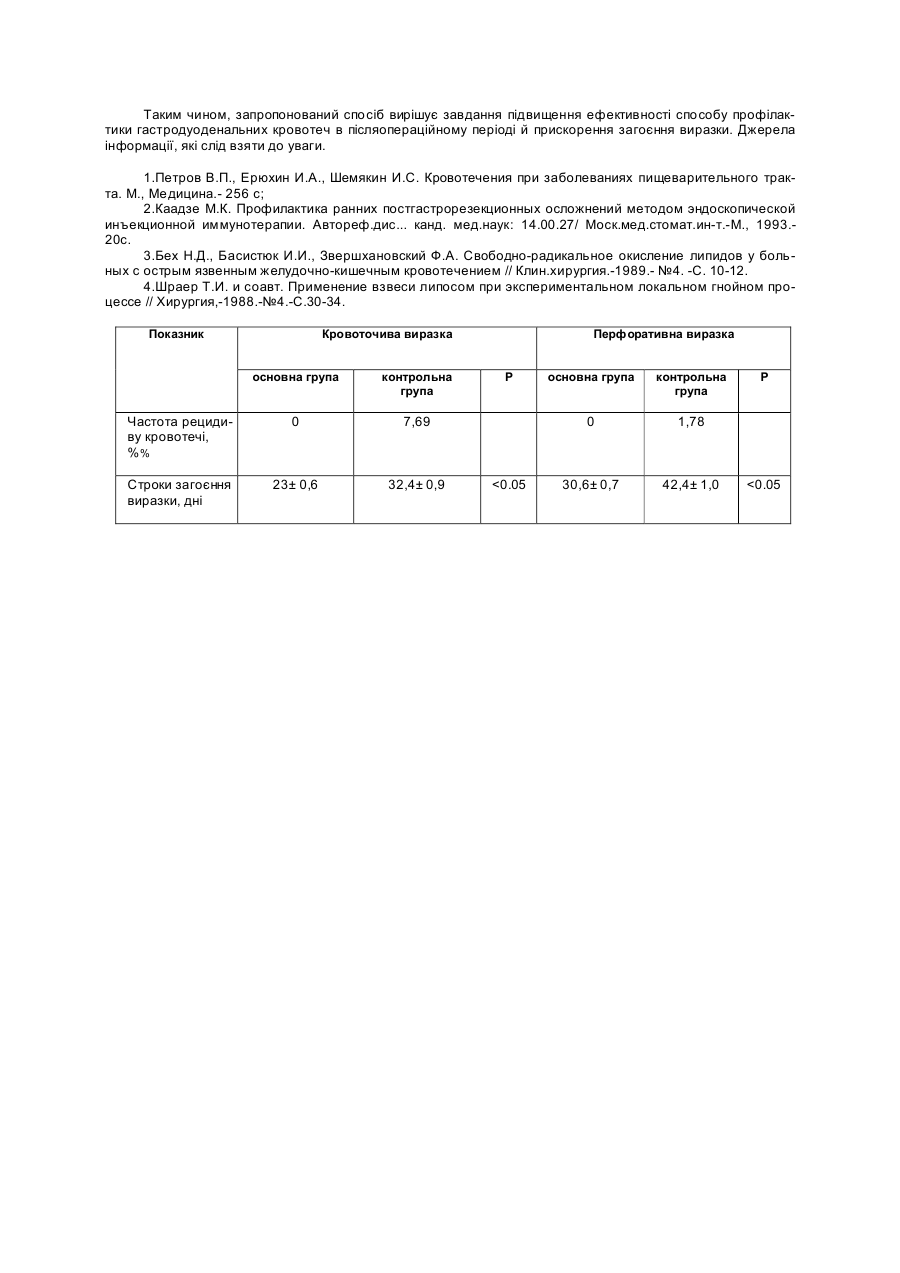 Таким чином, запропонований спосіб вирішує завдання підвищення ефективності способу профілактики гастродуоденальних кровотеч в післяопераційному періоді й прискорення загоєння виразки. Джерела інформації, які слід взяти до уваги.

1.Петров В.П., Ерюхин И.А., Шемякин И.С. Кровотечения при заболеваниях пищеварительного тракта. М., Медицина.- 256 с;

2.Каадзе М.К. Профилактика ранних постгастрорезекционных осложнений методом эндоскопической инъекционной иммунотерапии. Автореф.дис... канд. мед.наук: 14.00.27/ Моск.мед.стомат.ин-т.-М., 1993.- 20с.

3.Бех Н.Д., Басистюк И.И., Звершхановский Ф.А. Свободно-радикальное окисление липидов у больных с острым язвенным желудочно-кишечным кровотечением // Клин.хирургия.-1989.- №4. -С. 10-12.

4.Шраер Т.И. и соавт. Применение взвеси липосом при экспериментальном локальном гнойном процессе // Хирургия,-1988.-№4.-С.30-34.

| Показник | Кровоточива виразка | | | Перфоративна виразка | | |
|---|---|---|---|---|---|---|
| | основна група | контрольна група | Р | основна група | контрольна група | Р |
| Частота рецидиву кровотечі, %% | 0 | 7,69 | | 0 | 1,78 | |
| Строки загоєння виразки, дні | 23± 0,6 | 32,4± 0,9 | <0.05 | 30,6± 0,7 | 42,4± 1,0 | <0.05 |